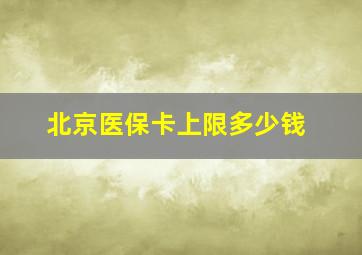 北京医保卡上限多少钱